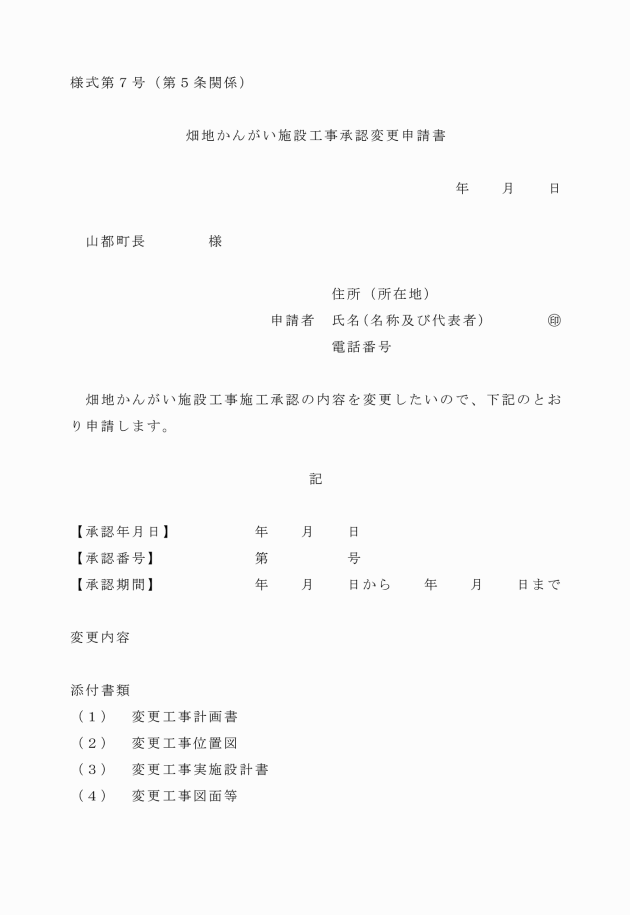 様式第７号（第５条関係）

畑地かんがい施設工事承認変更申請書

年　　月　　日

山都町長　　　　様

住所（所在地）
申請者　氏名（名称及び代表者）　　　㊞
電話番号

畑地かんがい施設工事施工承認の内容を変更したいので、下記のとおり申請します。

記

【承認年月日】　　　年　　月　　日
【承認番号】　　　　第　　　　号
【承認期間】　　　　年　　月　　日から　　年　　月　　日まで

変更内容

添付書類
（１）　変更工事計画書
（２）　変更工事位置図
（３）　変更工事実施設計書
（４）　変更工事図面等